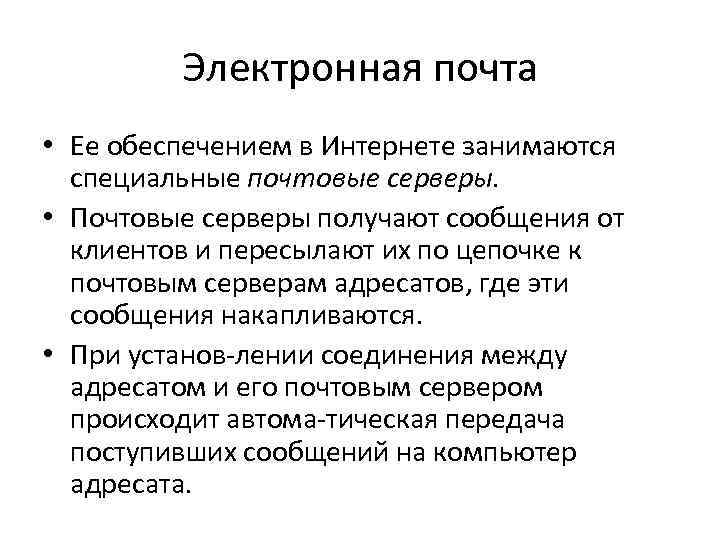 Электронная почта

• Ее обеспечением в Интернете занимаются специальные почтовые серверы.

• Почтовые серверы получают сообщения от клиентов и пересылают их по цепочке к почтовым серверам адресатов, где эти сообщения накапливаются.

• При установ-лении соединения между адресатом и его почтовым сервером происходит автома-тическая передача поступивших сообщений на компьютер адресата.